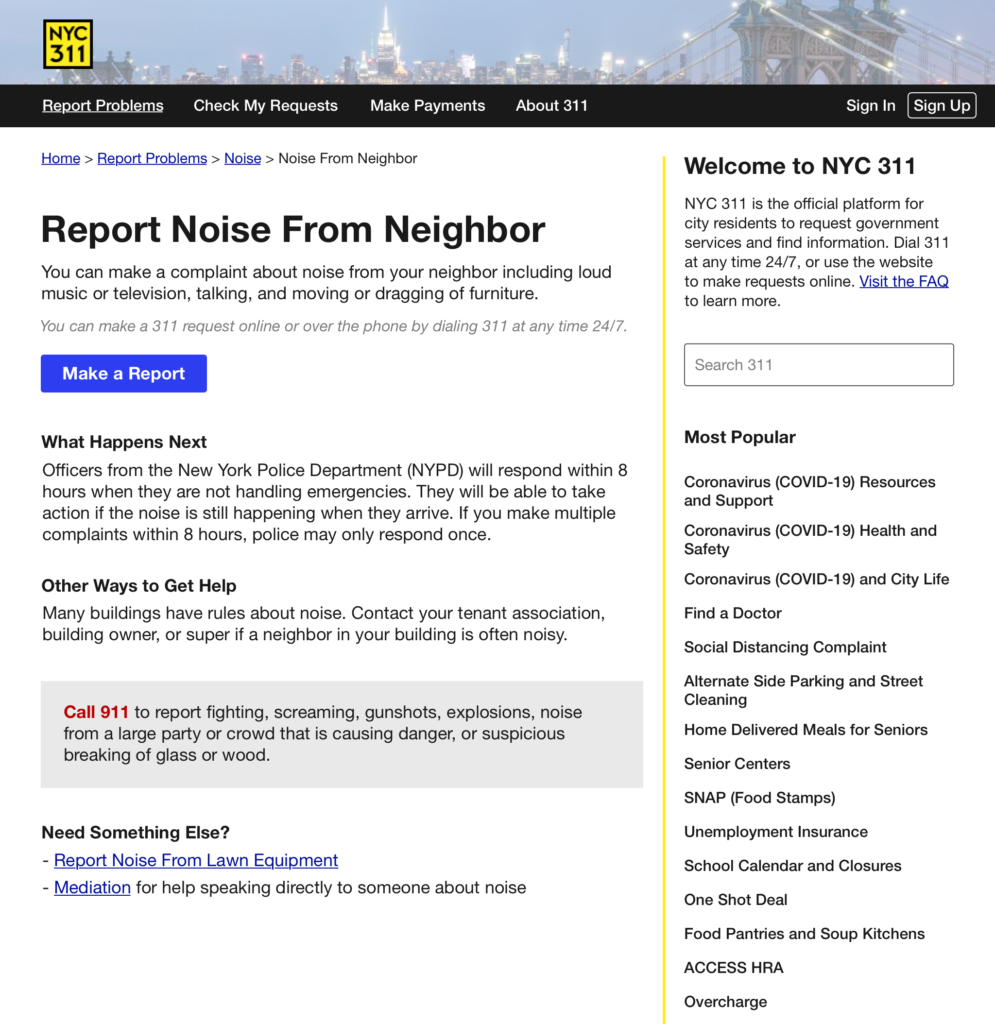 NYC 311

Report Problems Check My Requests Make Payments About 311 Sign In Sign Up

Home > Report Problems > Noise > Noise From Neighbor

Report Noise From Neighbor

You can make a complaint about noise from your neighbor including loud music or television, talking, and moving or dragging of furniture.

You can make a 311 request online or over the phone by dialing 311 at any time 24/7.

Make a Report

What Happens Next

Officers from the New York Police Department (NYPD) will respond within 8 hours when they are not handling emergencies. They will be able to take action if the noise is still happening when they arrive. If you make multiple complaints within 8 hours, police may only respond once.

Other Ways to Get Help

Many buildings have rules about noise. Contact your tenant association, building owner, or super if a neighbor in your building is often noisy.

Call 911 to report fighting, screaming, gunshots, explosions, noise from a large party or crowd that is causing danger, or suspicious breaking of glass or wood.

Need Something Else?

- Report Noise From Lawn Equipment
- Mediation for help speaking directly to someone about noise

Welcome to NYC 311

NYC 311 is the official platform for city residents to request government services and find information. Dial 311 at any time 24/7, or use the website to make requests online. Visit the FAQ to learn more.

Search 311

Most Popular

Coronavirus (COVID-19) Resources and Support
Coronavirus (COVID-19) Health and Safety
Coronavirus (COVID-19) and City Life
Find a Doctor
Social Distancing Complaint
Alternate Side Parking and Street Cleaning
Home Delivered Meals for Seniors
Senior Centers
SNAP (Food Stamps)
Unemployment Insurance
School Calendar and Closures
One Shot Deal
Food Pantries and Soup Kitchens
ACCESS HRA
Overcharge